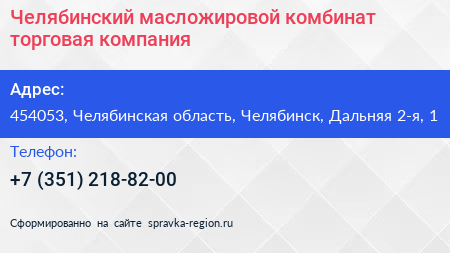 Челябинский масложировой комбинат торговая компания

Адрес:

454053, Челябинская область, Челябинск, Дальняя 2-я, 1

Телефон:

+7 (351) 218-82-00

Сформированно на сайте spravka-region.ru